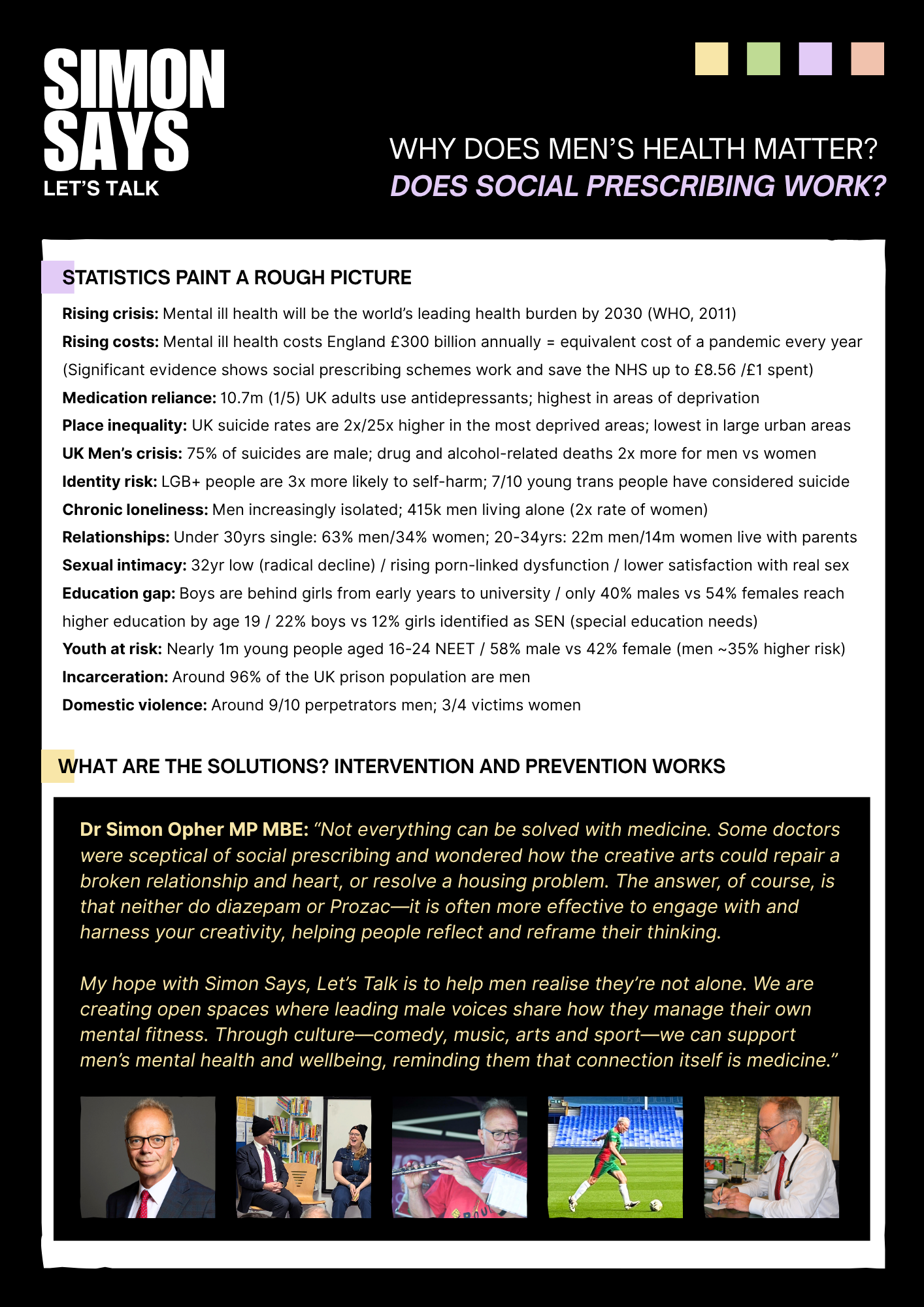 SIMON
SAYS
LET'S TALK

WHY DOES MEN'S HEALTH MATTER?
DOES SOCIAL PRESCRIBING WORK?

STATISTICS PAINT A ROUGH PICTURE

Rising crisis: Mental ill health will be the world's leading health burden by 2030 (WHO, 2011)

Rising costs: Mental ill health costs England £300 billion annually = equivalent cost of a pandemic every year (Significant evidence shows social prescribing schemes work and save the NHS up to £8.56 /£1 spent)

Medication reliance: 10.7m (1/5) UK adults use antidepressants; highest in areas of deprivation

Place inequality: UK suicide rates are 2x/25x higher in the most deprived areas; lowest in large urban areas

UK Men's crisis: 75% of suicides are male; drug and alcohol-related deaths 2x more for men vs women

Identity risk: LGB+ people are 3x more likely to self-harm; 7/10 young trans people have considered suicide

Chronic loneliness: Men increasingly isolated; 415k men living alone (2x rate of women)

Relationships: Under 30yrs single: 63% men/34% women; 20-34yrs: 22m men/14m women live with parents

Sexual intimacy: 32yr low (radical decline) / rising porn-linked dysfunction / lower satisfaction with real sex

Education gap: Boys are behind girls from early years to university / only 40% males vs 54% females reach higher education by age 19 / 22% boys vs 12% girls identified as SEN (special education needs)

Youth at risk: Nearly 1m young people aged 16-24 NEET / 58% male vs 42% female (men ~35% higher risk)

Incarceration: Around 96% of the UK prison population are men

Domestic violence: Around 9/10 perpetrators men; 3/4 victims women

WHAT ARE THE SOLUTIONS? INTERVENTION AND PREVENTION WORKS

Dr Simon Opher MP MBE: "Not everything can be solved with medicine. Some doctors were sceptical of social prescribing and wondered how the creative arts could repair a broken relationship and heart, or resolve a housing problem. The answer, of course, is that neither do diazepam or Prozac—it is often more effective to engage with and harness your creativity, helping people reflect and reframe their thinking.

My hope with Simon Says, Let's Talk is to help men realise they're not alone. We are creating open spaces where leading male voices share how they manage their own mental fitness. Through culture—comedy, music, arts and sport—we can support men's mental health and wellbeing, reminding them that connection itself is medicine."